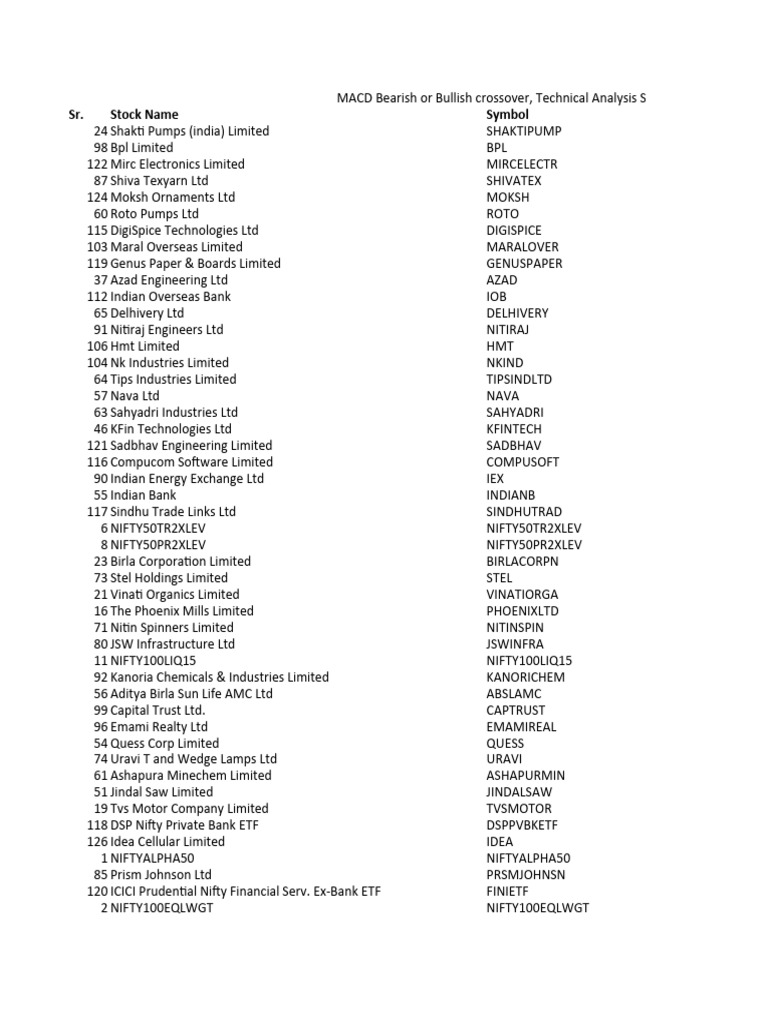 MACD Bearish or Bullish crossover, Technical Analysis S

| Sr. | Stock Name | Symbol |
|---|---|---|
| 24 | Shakti Pumps (india) Limited | SHAKTIPUMP |
| 98 | Bpl Limited | BPL |
| 122 | Mirc Electronics Limited | MIRCELECTR |
| 87 | Shiva Texyarn Ltd | SHIVATEX |
| 124 | Moksh Ornaments Ltd | MOKSH |
| 60 | Roto Pumps Ltd | ROTO |
| 115 | DigiSpice Technologies Ltd | DIGISPICE |
| 103 | Maral Overseas Limited | MARALOVER |
| 119 | Genus Paper & Boards Limited | GENUSPAPER |
| 37 | Azad Engineering Ltd | AZAD |
| 112 | Indian Overseas Bank | IOB |
| 65 | Delhivery Ltd | DELHIVERY |
| 91 | Nitiraj Engineers Ltd | NITIRAJ |
| 106 | Hmt Limited | HMT |
| 104 | Nk Industries Limited | NKIND |
| 64 | Tips Industries Limited | TIPSINDLTD |
| 57 | Nava Ltd | NAVA |
| 63 | Sahyadri Industries Ltd | SAHYADRI |
| 46 | KFin Technologies Ltd | KFINTECH |
| 121 | Sadbhav Engineering Limited | SADBHAV |
| 116 | Compucom Software Limited | COMPUSOFT |
| 90 | Indian Energy Exchange Ltd | IEX |
| 55 | Indian Bank | INDIANB |
| 117 | Sindhu Trade Links Ltd | SINDHUTRAD |
| 6 | NIFTY50TR2XLEV | NIFTY50TR2XLEV |
| 8 | NIFTY50PR2XLEV | NIFTY50PR2XLEV |
| 23 | Birla Corporation Limited | BIRLACORPN |
| 73 | Stel Holdings Limited | STEL |
| 21 | Vinati Organics Limited | VINATIORGA |
| 16 | The Phoenix Mills Limited | PHOENIXLTD |
| 71 | Nitin Spinners Limited | NITINSPIN |
| 80 | JSW Infrastructure Ltd | JSWINFRA |
| 11 | NIFTY100LIQ15 | NIFTY100LIQ15 |
| 92 | Kanoria Chemicals & Industries Limited | KANORICHEM |
| 56 | Aditya Birla Sun Life AMC Ltd | ABSLAMC |
| 99 | Capital Trust Ltd. | CAPTRUST |
| 96 | Emami Realty Ltd | EMAMIREAL |
| 54 | Quess Corp Limited | QUESS |
| 74 | Uravi T and Wedge Lamps Ltd | URAVI |
| 61 | Ashapura Minechem Limited | ASHAPURMIN |
| 51 | Jindal Saw Limited | JINDALSAW |
| 19 | Tvs Motor Company Limited | TVSMOTOR |
| 118 | DSP Nifty Private Bank ETF | DSPPVBKETF |
| 126 | Idea Cellular Limited | IDEA |
| 1 | NIFTYALPHA50 | NIFTYALPHA50 |
| 85 | Prism Johnson Ltd | PRSMJOHNSN |
| 120 | ICICI Prudential Nifty Financial Serv. Ex-Bank ETF | FINIETF |
| 2 | NIFTY100EQLWGT | NIFTY100EQLWGT |